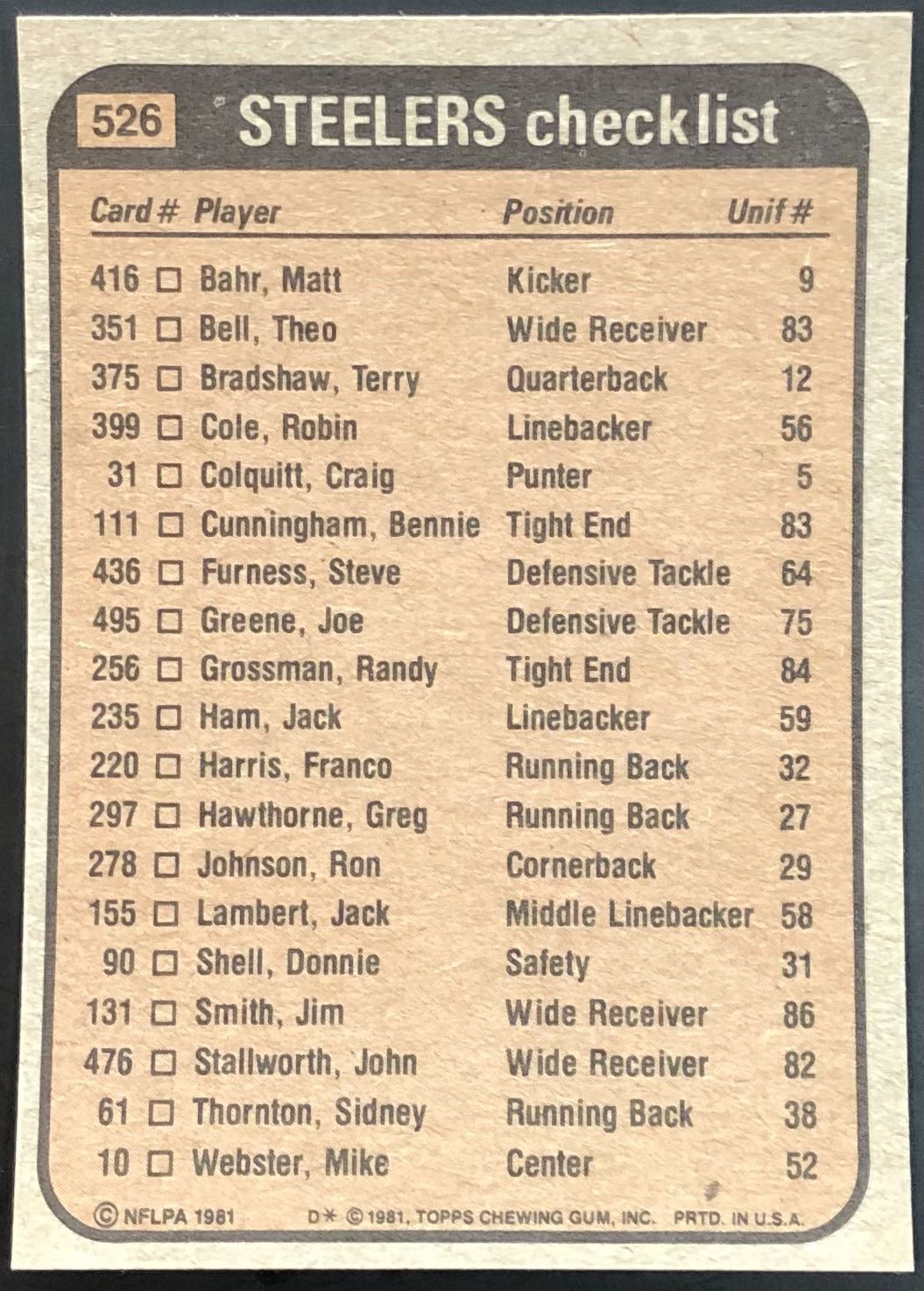 526 STEELERS checklist

| Card # | Player | Position | Unif # |
|---|---|---|---|
| 416 | ☐ Bahr, Matt | Kicker | 9 |
| 351 | ☐ Bell, Theo | Wide Receiver | 83 |
| 375 | ☐ Bradshaw, Terry | Quarterback | 12 |
| 399 | ☐ Cole, Robin | Linebacker | 56 |
| 31 | ☐ Colquitt, Craig | Punter | 5 |
| 111 | ☐ Cunningham, Bennie | Tight End | 83 |
| 436 | ☐ Furness, Steve | Defensive Tackle | 64 |
| 495 | ☐ Greene, Joe | Defensive Tackle | 75 |
| 256 | ☐ Grossman, Randy | Tight End | 84 |
| 235 | ☐ Ham, Jack | Linebacker | 59 |
| 220 | ☐ Harris, Franco | Running Back | 32 |
| 297 | ☐ Hawthorne, Greg | Running Back | 27 |
| 278 | ☐ Johnson, Ron | Cornerback | 29 |
| 155 | ☐ Lambert, Jack | Middle Linebacker | 58 |
| 90 | ☐ Shell, Donnie | Safety | 31 |
| 131 | ☐ Smith, Jim | Wide Receiver | 86 |
| 476 | ☐ Stallworth, John | Wide Receiver | 82 |
| 61 | ☐ Thornton, Sidney | Running Back | 38 |
| 10 | ☐ Webster, Mike | Center | 52 |

© NFLPA 1981 D* © 1981, TOPPS CHEWING GUM, INC. PRTD. IN U.S.A.